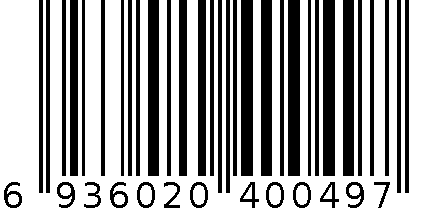 6 936020 400497